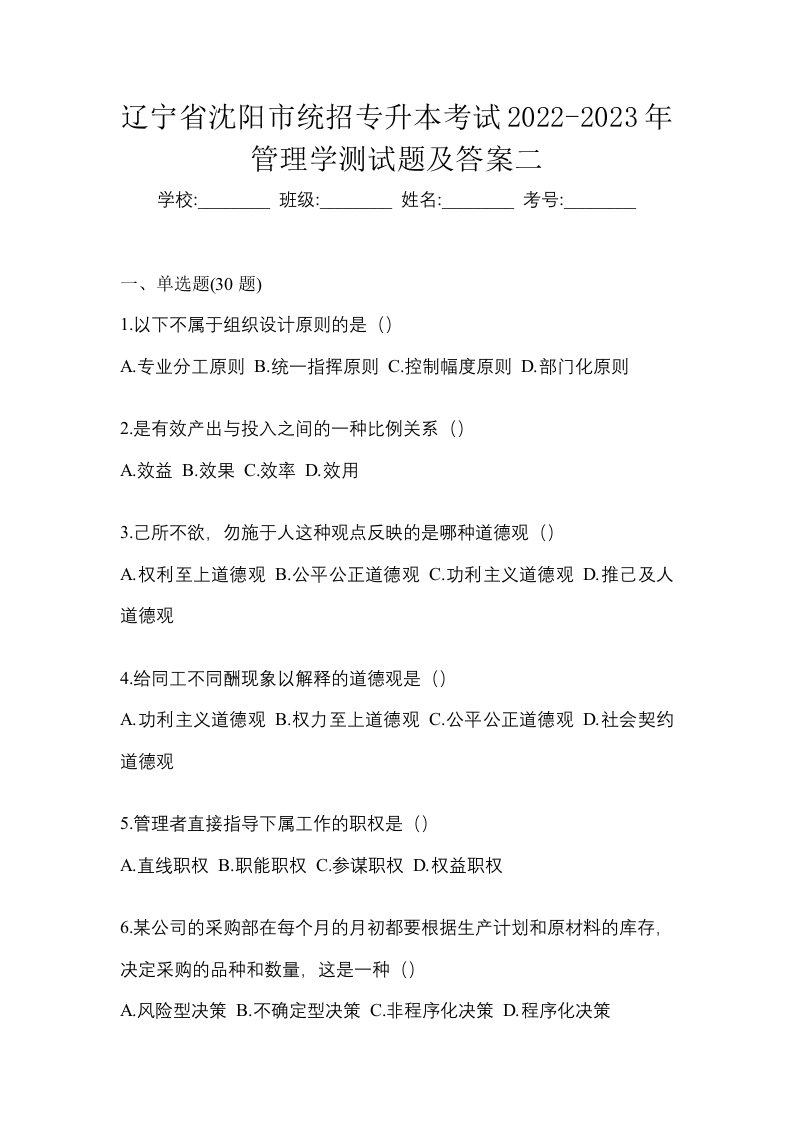 辽宁省沈阳市统招专升本考试2022-2023年管理学测试题及答案二

学校:________ 班级:________ 姓名:________ 考号:________

一、单选题(30 题)

1.以下不属于组织设计原则的是（）

A.专业分工原则 B.统一指挥原则 C.控制幅度原则 D.部门化原则

2.是有效产出与投入之间的一种比例关系（）

A.效益 B.效果 C.效率 D.效用

3.己所不欲，勿施于人这种观点反映的是哪种道德观（）

A.权利至上道德观 B.公平公正道德观 C.功利主义道德观 D.推己及人道德观

4.给同工不同酬现象以解释的道德观是（）

A.功利主义道德观 B.权力至上道德观 C.公平公正道德观 D.社会契约道德观

5.管理者直接指导下属工作的职权是（）

A.直线职权 B.职能职权 C.参谋职权 D.权益职权

6.某公司的采购部在每个月的月初都要根据生产计划和原材料的库存，决定采购的品种和数量，这是一种（）

A.风险型决策 B.不确定型决策 C.非程序化决策 D.程序化决策